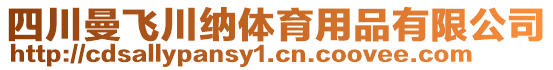 四川曼飞川纳体育用品有限公司
http://cdsallypansy1.cn.coovee.com